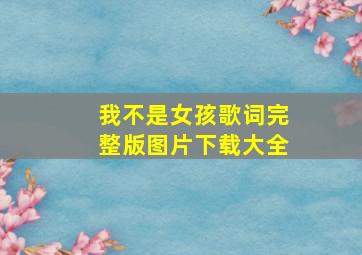 我不是女孩歌词完整版图片下载大全